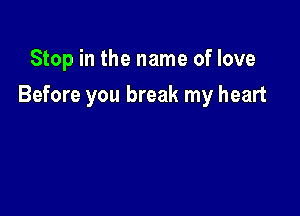 Stop in the name of love
Before you break my heart